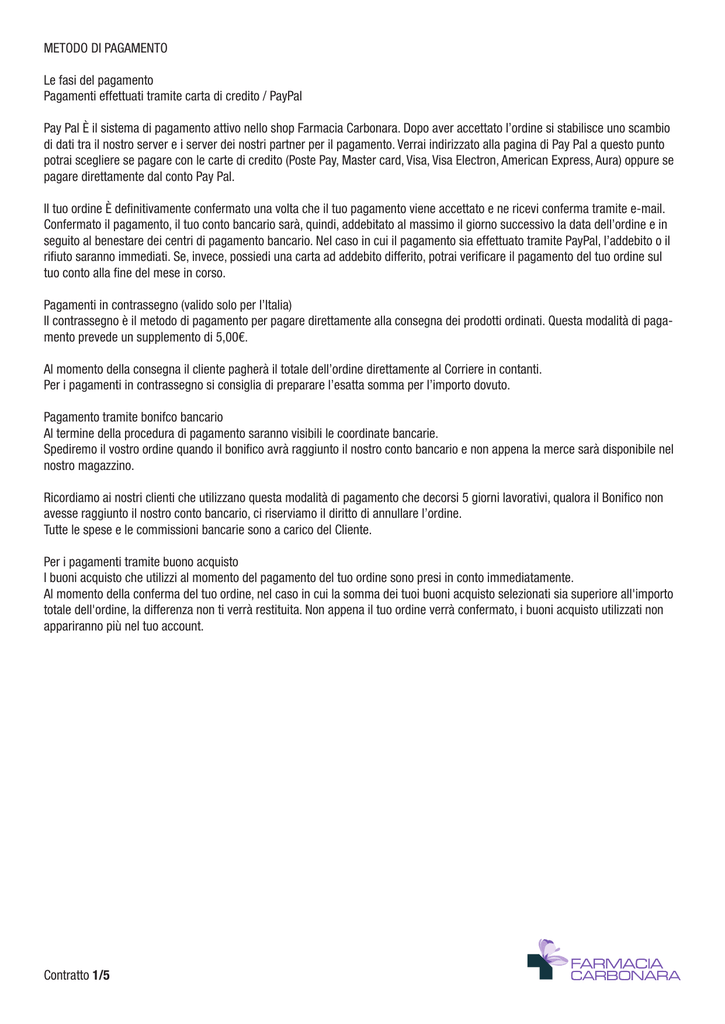 METODO DI PAGAMENTO

Le fasi del pagamento
Pagamenti effettuati tramite carta di credito / PayPal

Pay Pal È il sistema di pagamento attivo nello shop Farmacia Carbonara. Dopo aver accettato l'ordine si stabilisce uno scambio di dati tra il nostro server e i server dei nostri partner per il pagamento. Verrai indirizzato alla pagina di Pay Pal a questo punto potrai scegliere se pagare con le carte di credito (Poste Pay, Master card, Visa, Visa Electron, American Express, Aura) oppure se pagare direttamente dal conto Pay Pal.

Il tuo ordine È definitivamente confermato una volta che il tuo pagamento viene accettato e ne ricevi conferma tramite e-mail. Confermato il pagamento, il tuo conto bancario sarà, quindi, addebitato al massimo il giorno successivo la data dell'ordine e in seguito al benestare dei centri di pagamento bancario. Nel caso in cui il pagamento sia effettuato tramite PayPal, l'addebito o il rifiuto saranno immediati. Se, invece, possiedi una carta ad addebito differito, potrai verificare il pagamento del tuo ordine sul tuo conto alla fine del mese in corso.

Pagamenti in contrassegno (valido solo per l'Italia)
Il contrassegno è il metodo di pagamento per pagare direttamente alla consegna dei prodotti ordinati. Questa modalità di pagamento prevede un supplemento di 5,00€.

Al momento della consegna il cliente pagherà il totale dell'ordine direttamente al Corriere in contanti.
Per i pagamenti in contrassegno si consiglia di preparare l'esatta somma per l'importo dovuto.

Pagamento tramite bonifco bancario
Al termine della procedura di pagamento saranno visibili le coordinate bancarie.
Spediremo il vostro ordine quando il bonifico avrà raggiunto il nostro conto bancario e non appena la merce sarà disponibile nel nostro magazzino.

Ricordiamo ai nostri clienti che utilizzano questa modalità di pagamento che decorsi 5 giorni lavorativi, qualora il Bonifico non avesse raggiunto il nostro conto bancario, ci riserviamo il diritto di annullare l'ordine.
Tutte le spese e le commissioni bancarie sono a carico del Cliente.

Per i pagamenti tramite buono acquisto
I buoni acquisto che utilizzi al momento del pagamento del tuo ordine sono presi in conto immediatamente.
Al momento della conferma del tuo ordine, nel caso in cui la somma dei tuoi buoni acquisto selezionati sia superiore all'importo totale dell'ordine, la differenza non ti verrà restituita. Non appena il tuo ordine verrà confermato, i buoni acquisto utilizzati non appariranno più nel tuo account.

Contratto 1/5

FARMACIA CARBONARA